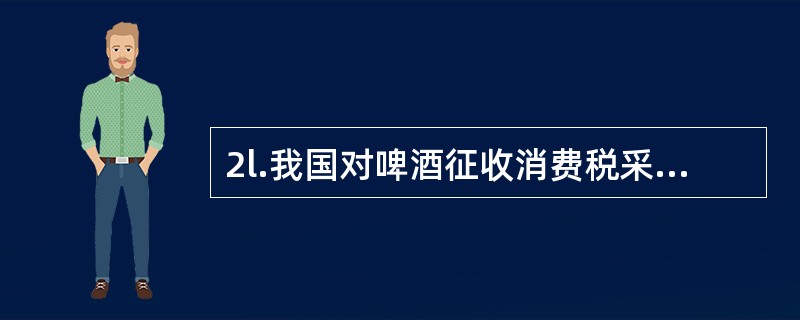 2l.我国对啤酒征收消费税采...